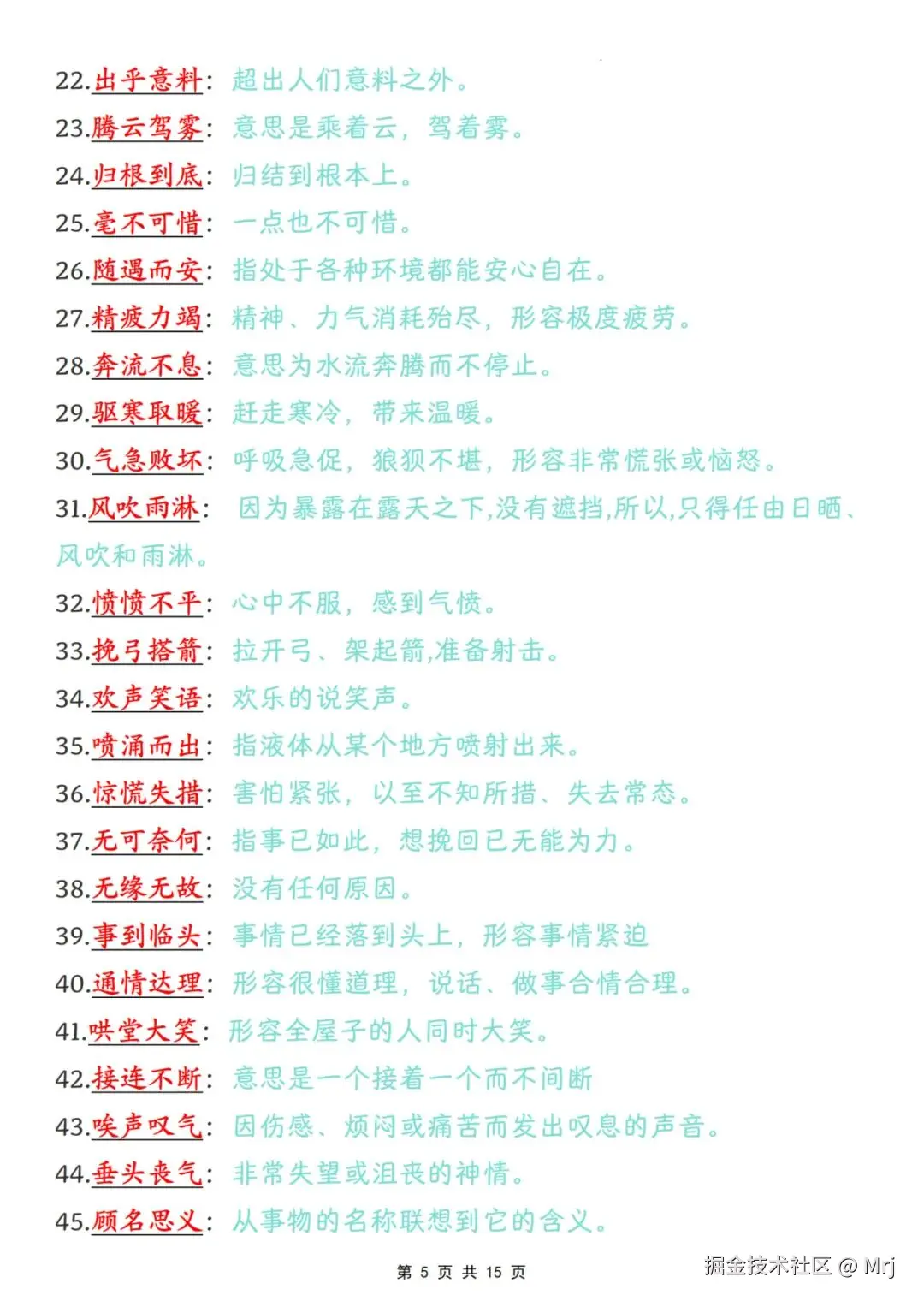 22.出乎意料：超出人们意料之外。
23.腾云驾雾：意思是乘着云，驾着雾。
24.归根到底：归结到根本上。
25.毫不可惜：一点也不可惜。
26.随遇而安：指处于各种环境都能安心自在。
27.精疲力竭：精神、力气消耗殆尽，形容极度疲劳。
28.奔流不息：意思为水流奔腾而不停止。
29.驱寒取暖：赶走寒冷，带来温暖。
30.气急败坏：呼吸急促，狼狈不堪，形容非常慌张或恼怒。
31.风吹雨淋：因为暴露在露天之下,没有遮挡,所以,只得任由日晒、风吹和雨淋。
32.愤愤不平：心中不服，感到气愤。
33.挽弓搭箭：拉开弓、架起箭,准备射击。
34.欢声笑语：欢乐的说笑声。
35.喷涌而出：指液体从某个地方喷射出来。
36.惊慌失措：害怕紧张，以至不知所措、失去常态。
37.无可奈何：指事已如此，想挽回已无能为力。
38.无缘无故：没有任何原因。
39.事到临头：事情已经落到头上，形容事情紧迫
40.通情达理：形容很懂道理，说话、做事合情合理。
41.哄堂大笑：形容全屋子的人同时大笑。
42.接连不断：意思是一个接着一个而不间断
43.唉声叹气：因伤感、烦闷或痛苦而发出叹息的声音。
44.垂头丧气：非常失望或沮丧的神情。
45.顾名思义：从事物的名称联想到它的含义。

第 5 页 共 15 页

掘金技术社区 @ Mrj